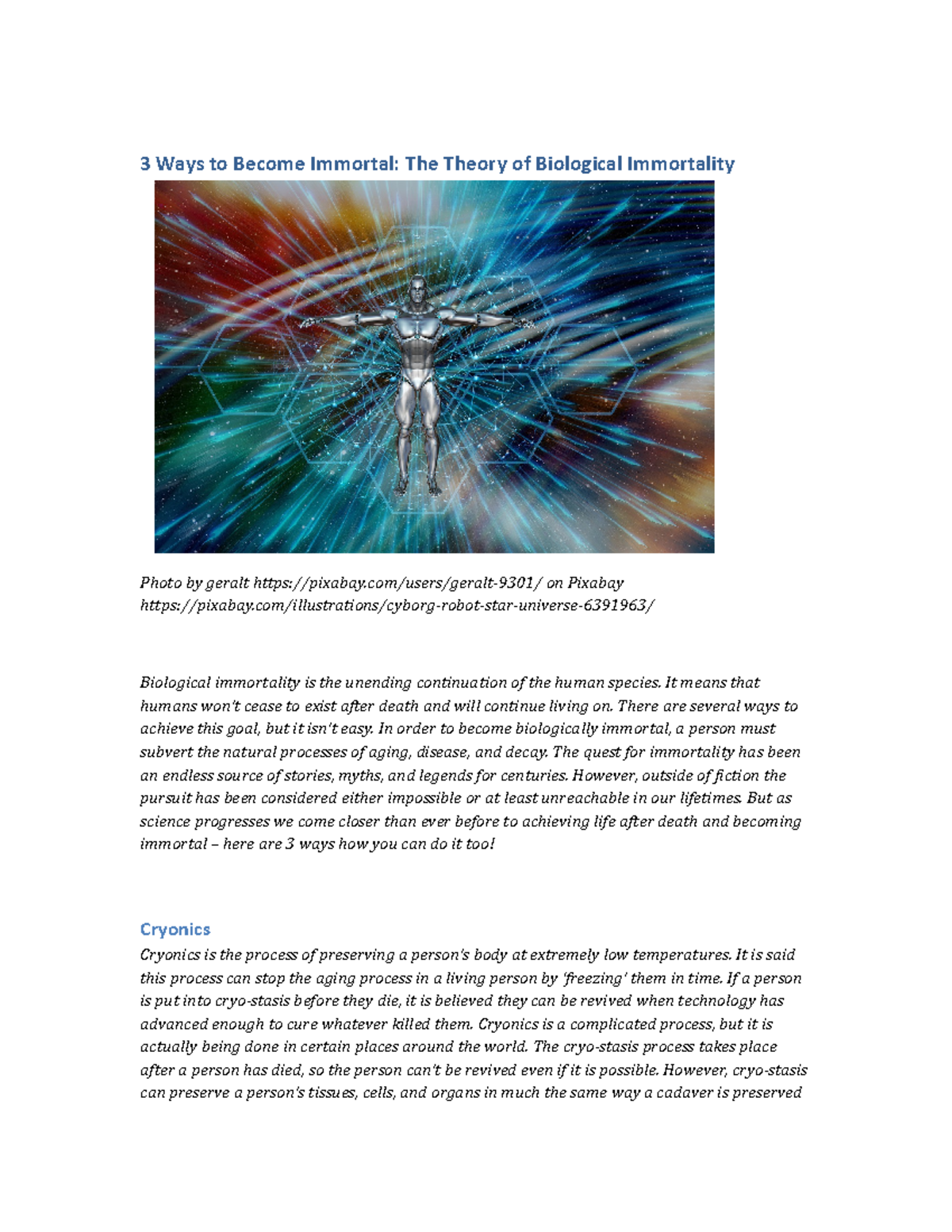 3 Ways to Become Immortal: The Theory of Biological Immortality

Photo by geralt https://pixabay.com/users/geralt-9301/ on Pixabay
https://pixabay.com/illustrations/cyborg-robot-star-universe-6391963/

Biological immortality is the unending continuation of the human species. It means that humans won't cease to exist after death and will continue living on. There are several ways to achieve this goal, but it isn't easy. In order to become biologically immortal, a person must subvert the natural processes of aging, disease, and decay. The quest for immortality has been an endless source of stories, myths, and legends for centuries. However, outside of fiction the pursuit has been considered either impossible or at least unreachable in our lifetimes. But as science progresses we come closer than ever before to achieving life after death and becoming immortal – here are 3 ways how you can do it too!

Cryonics

Cryonics is the process of preserving a person's body at extremely low temperatures. It is said this process can stop the aging process in a living person by 'freezing' them in time. If a person is put into cryo-stasis before they die, it is believed they can be revived when technology has advanced enough to cure whatever killed them. Cryonics is a complicated process, but it is actually being done in certain places around the world. The cryo-stasis process takes place after a person has died, so the person can't be revived even if it is possible. However, cryo-stasis can preserve a person's tissues, cells, and organs in much the same way a cadaver is preserved